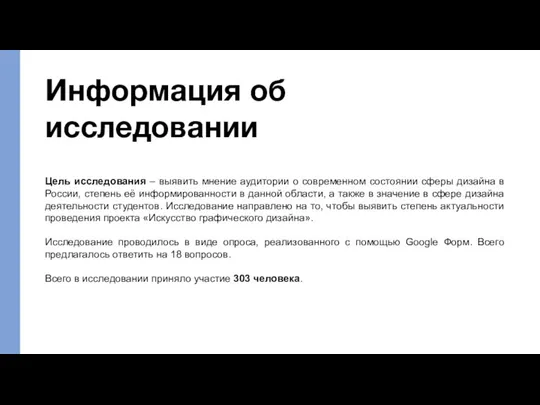 Информация об исследовании

Цель исследования – выявить мнение аудитории о современном состоянии сферы дизайна в России, степень её информированности в данной области, а также в значение в сфере дизайна деятельности студентов. Исследование направлено на то, чтобы выявить степень актуальности проведения проекта «Искусство графического дизайна».

Исследование проводилось в виде опроса, реализованного с помощью Google Форм. Всего предлагалось ответить на 18 вопросов.

Всего в исследовании приняло участие 303 человека.